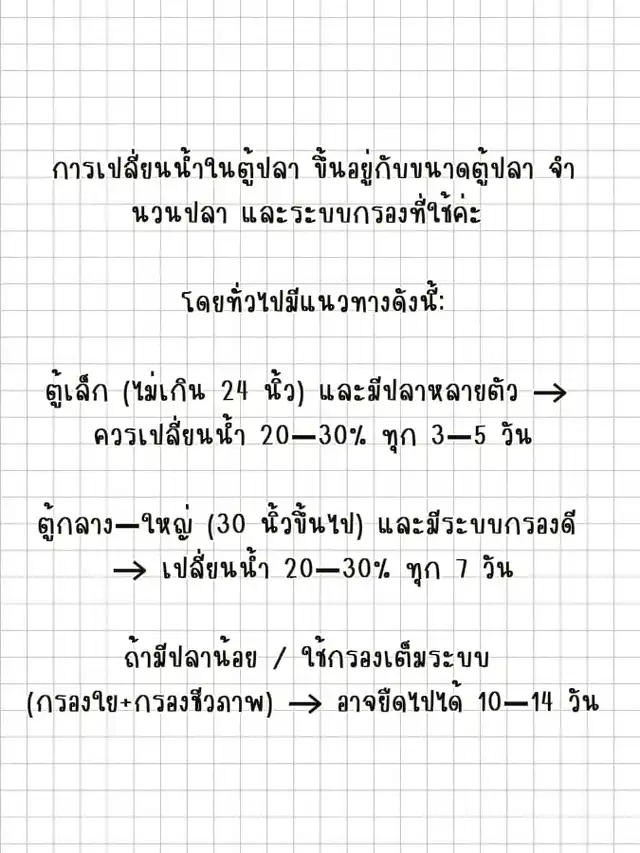 การเปลี่ยนน้ำในตู้ปลา ขึ้นอยู่กับขนาดตู้ปลา จำนวนปลา และระบบกรองที่ใช้ค่ะ

โดยทั่วไปมีแนวทางดังนี้:

ตู้เล็ก (ไม่เกิน 24 นิ้ว) และมีปลาหลายตัว → ควรเปลี่ยนน้ำ 20—30% ทุก 3—5 วัน

ตู้กลาง—ใหญ่ (30 นิ้วขึ้นไป) และมีระบบกรองดี → เปลี่ยนน้ำ 20—30% ทุก 7 วัน

ถ้ามีปลาน้อย / ใช้กรองเต็มระบบ (กรองใย+กรองชีวภาพ) → อาจยืดไปได้ 10—14 วัน